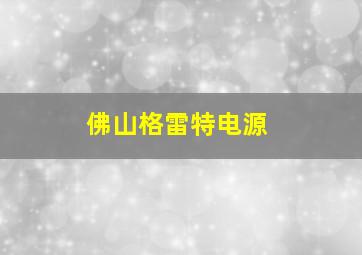 佛山格雷特电源